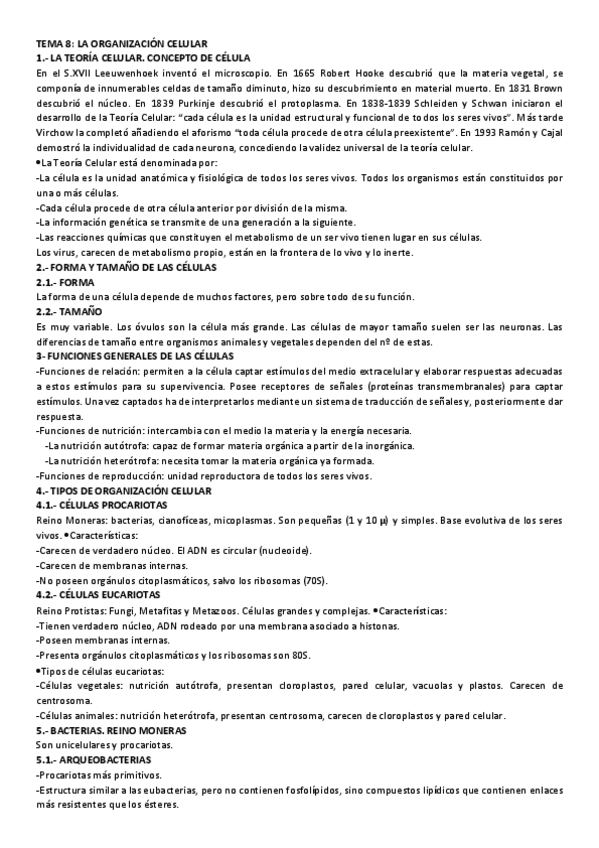 TEMA 8: LA ORGANIZACIÓN CELULAR
1.- LA TEORÍA CELULAR. CONCEPTO DE CÉLULA
En el S.XVII Leeuwenhoek inventó el microscopio. En 1665 Robert Hooke descubrió que la materia vegetal, se componía de innumerables celdas de tamaño diminuto, hizo su descubrimiento en material muerto. En 1831 Brown descubrió el núcleo. En 1839 Purkinje descubrió el protoplasma. En 1838-1839 Schleiden y Schwan iniciaron el desarrollo de la Teoría Celular: "cada célula es la unidad estructural y funcional de todos los seres vivos". Más tarde Virchow la completó añadiendo el aforismo "toda célula procede de otra célula preexistente". En 1993 Ramón y Cajal demostró la individualidad de cada neurona, concediendo la validez universal de la teoría celular.
•La Teoría Celular está denominada por:
-La célula es la unidad anatómica y fisiológica de todos los seres vivos. Todos los organismos están constituidos por una o más células.
-Cada célula procede de otra célula anterior por división de la misma.
-La información genética se transmite de una generación a la siguiente.
-Las reacciones químicas que constituyen el metabolismo de un ser vivo tienen lugar en sus células.
Los virus, carecen de metabolismo propio, están en la frontera de lo vivo y lo inerte.
2.- FORMA Y TAMAÑO DE LAS CÉLULAS
2.1.- FORMA
La forma de una célula depende de muchos factores, pero sobre todo de su función.
2.2.- TAMAÑO
Es muy variable. Los óvulos son la célula más grande. Las células de mayor tamaño suelen ser las neuronas. Las diferencias de tamaño entre organismos animales y vegetales dependen del nº de estas.
3- FUNCIONES GENERALES DE LAS CÉLULAS
-Funciones de relación: permiten a la célula captar estímulos del medio extracelular y elaborar respuestas adecuadas a estos estímulos para su supervivencia. Posee receptores de señales (proteínas transmembranales) para captar estímulos. Una vez captados ha de interpretarlos mediante un sistema de traducción de señales y, posteriormente dar respuesta.
-Funciones de nutrición: intercambia con el medio la materia y la energía necesaria.
-La nutrición autótrofa: capaz de formar materia orgánica a partir de la inorgánica.
-La nutrición heterótrofa: necesita tomar la materia orgánica ya formada.
-Funciones de reproducción: unidad reproductora de todos los seres vivos.
4.- TIPOS DE ORGANIZACIÓN CELULAR
4.1.- CÉLULAS PROCARIOTAS
Reino Moneras: bacterias, cianofíceas, micoplasmas. Son pequeñas (1 y 10 µ) y simples. Base evolutiva de los seres vivos. •Características:
-Carecen de verdadero núcleo. El ADN es circular (nucleoide).
-Carecen de membranas internas.
-No poseen orgánulos citoplasmáticos, salvo los ribosomas (70S).
4.2.- CÉLULAS EUCARIOTAS
Reino Protistas: Fungi, Metafitas y Metazoos. Células grandes y complejas. •Características:
-Tienen verdadero núcleo, ADN rodeado por una membrana asociado a histonas.
-Poseen membranas internas.
-Presenta orgánulos citoplasmáticos y los ribosomas son 80S.
•Tipos de células eucariotas:
-Células vegetales: nutrición autótrofa, presentan cloroplastos, pared celular, vacuolas y plastos. Carecen de centrosoma.
-Células animales: nutrición heterótrofa, presentan centrosoma, carecen de cloroplastos y pared celular.
5.- BACTERIAS. REINO MONERAS
Son unicelulares y procariotas.
5.1.- ARQUEOBACTERIAS
-Procariotas más primitivos.
-Estructura similar a las eubacterias, pero no contienen fosfolípidos, sino compuestos lipídicos que contienen enlaces más resistentes que los ésteres.